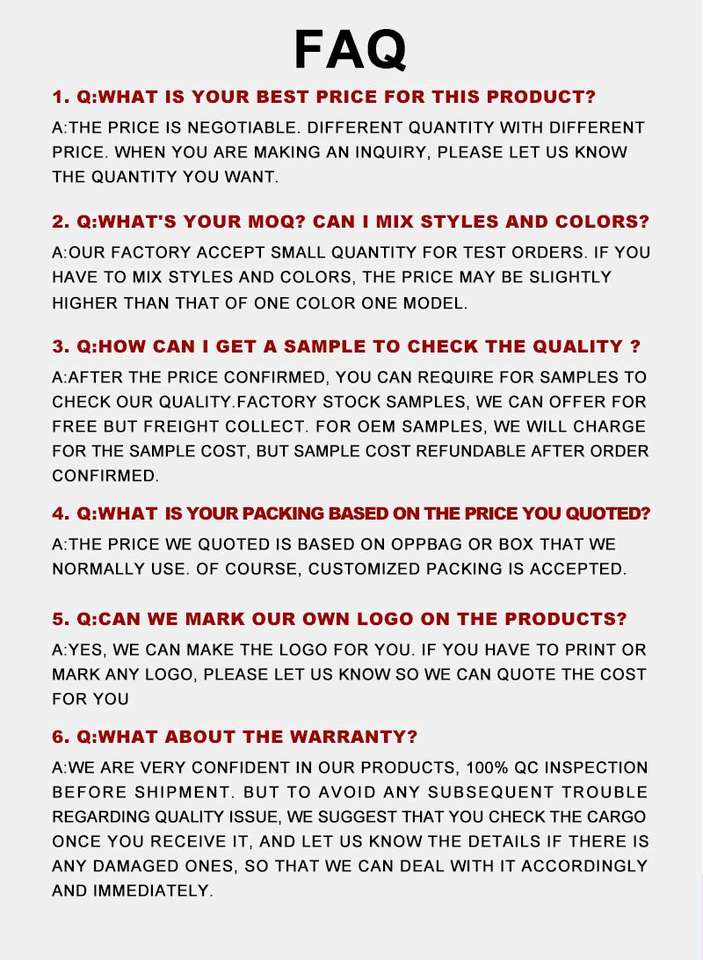 FAQ

1. Q:WHAT IS YOUR BEST PRICE FOR THIS PRODUCT?

A:THE PRICE IS NEGOTIABLE. DIFFERENT QUANTITY WITH DIFFERENT PRICE. WHEN YOU ARE MAKING AN INQUIRY, PLEASE LET US KNOW THE QUANTITY YOU WANT.

2. Q:WHAT'S YOUR MOQ? CAN I MIX STYLES AND COLORS?

A:OUR FACTORY ACCEPT SMALL QUANTITY FOR TEST ORDERS. IF YOU HAVE TO MIX STYLES AND COLORS, THE PRICE MAY BE SLIGHTLY HIGHER THAN THAT OF ONE COLOR ONE MODEL.

3. Q:HOW CAN I GET A SAMPLE TO CHECK THE QUALITY ?

A:AFTER THE PRICE CONFIRMED, YOU CAN REQUIRE FOR SAMPLES TO CHECK OUR QUALITY.FACTORY STOCK SAMPLES, WE CAN OFFER FOR FREE BUT FREIGHT COLLECT. FOR OEM SAMPLES, WE WILL CHARGE FOR THE SAMPLE COST, BUT SAMPLE COST REFUNDABLE AFTER ORDER CONFIRMED.

4. Q:WHAT IS YOUR PACKING BASED ON THE PRICE YOU QUOTED?

A:THE PRICE WE QUOTED IS BASED ON OPPBAG OR BOX THAT WE NORMALLY USE. OF COURSE, CUSTOMIZED PACKING IS ACCEPTED.

5. Q:CAN WE MARK OUR OWN LOGO ON THE PRODUCTS?

A:YES, WE CAN MAKE THE LOGO FOR YOU. IF YOU HAVE TO PRINT OR MARK ANY LOGO, PLEASE LET US KNOW SO WE CAN QUOTE THE COST FOR YOU

6. Q:WHAT ABOUT THE WARRANTY?

A:WE ARE VERY CONFIDENT IN OUR PRODUCTS, 100% QC INSPECTION BEFORE SHIPMENT. BUT TO AVOID ANY SUBSEQUENT TROUBLE REGARDING QUALITY ISSUE, WE SUGGEST THAT YOU CHECK THE CARGO ONCE YOU RECEIVE IT, AND LET US KNOW THE DETAILS IF THERE IS ANY DAMAGED ONES, SO THAT WE CAN DEAL WITH IT ACCORDINGLY AND IMMEDIATELY.